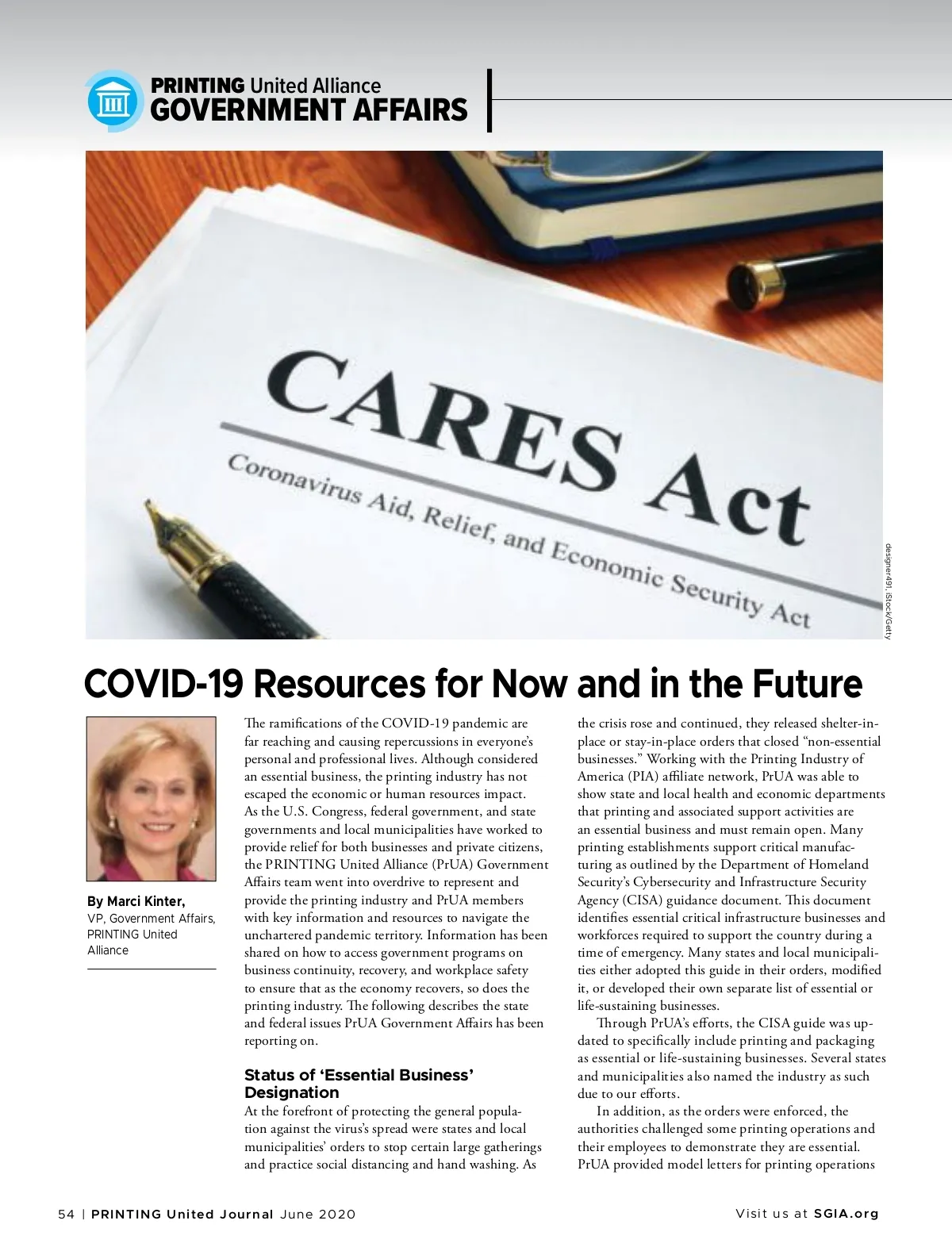 PRINTING United Alliance
GOVERNMENT AFFAIRS

CARES Act
Coronavirus Aid, Relief, and Economic Security Act

designer491, iStock/Getty

COVID-19 Resources for Now and in the Future

By Marci Kinter, VP, Government Affairs, PRINTING United Alliance

The ramifications of the COVID-19 pandemic are far reaching and causing repercussions in everyone's personal and professional lives. Although considered an essential business, the printing industry has not escaped the economic or human resources impact. As the U.S. Congress, federal government, and state governments and local municipalities have worked to provide relief for both businesses and private citizens, the PRINTING United Alliance (PrUA) Government Affairs team went into overdrive to represent and provide the printing industry and PrUA members with key information and resources to navigate the unchartered pandemic territory. Information has been shared on how to access government programs on business continuity, recovery, and workplace safety to ensure that as the economy recovers, so does the printing industry. The following describes the state and federal issues PrUA Government Affairs has been reporting on.

Status of 'Essential Business' Designation
At the forefront of protecting the general population against the virus's spread were states and local municipalities' orders to stop certain large gatherings and practice social distancing and hand washing. As the crisis rose and continued, they released shelter-in-place or stay-in-place orders that closed "non-essential businesses." Working with the Printing Industry of America (PIA) affiliate network, PrUA was able to show state and local health and economic departments that printing and associated support activities are an essential business and must remain open. Many printing establishments support critical manufacturing as outlined by the Department of Homeland Security's Cybersecurity and Infrastructure Security Agency (CISA) guidance document. This document identifies essential critical infrastructure businesses and workforces required to support the country during a time of emergency. Many states and local municipalities either adopted this guide in their orders, modified it, or developed their own separate list of essential or life-sustaining businesses.

Through PrUA's efforts, the CISA guide was updated to specifically include printing and packaging as essential or life-sustaining businesses. Several states and municipalities also named the industry as such due to our efforts.

In addition, as the orders were enforced, the authorities challenged some printing operations and their employees to demonstrate they are essential. PrUA provided model letters for printing operations

54 | PRINTING United Journal June 2020

Visit us at SGIA.org